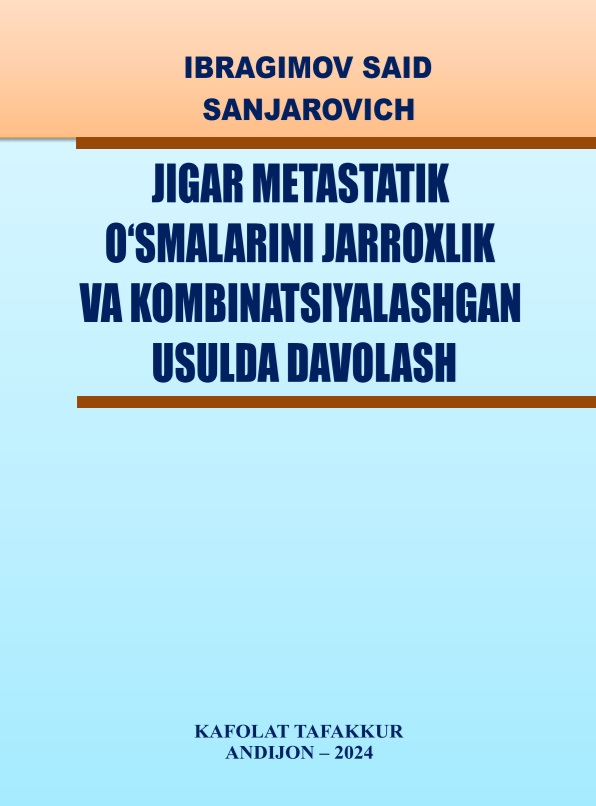 IBRAGIMOV SAID SANJAROVICH

JIGAR METASTATIK O‘SMALARINI JARROXLIK VA KOMBINATSIYALASHGAN USULDA DAVOLASH

KAFOLAT TAFAKKUR
ANDIJON – 2024